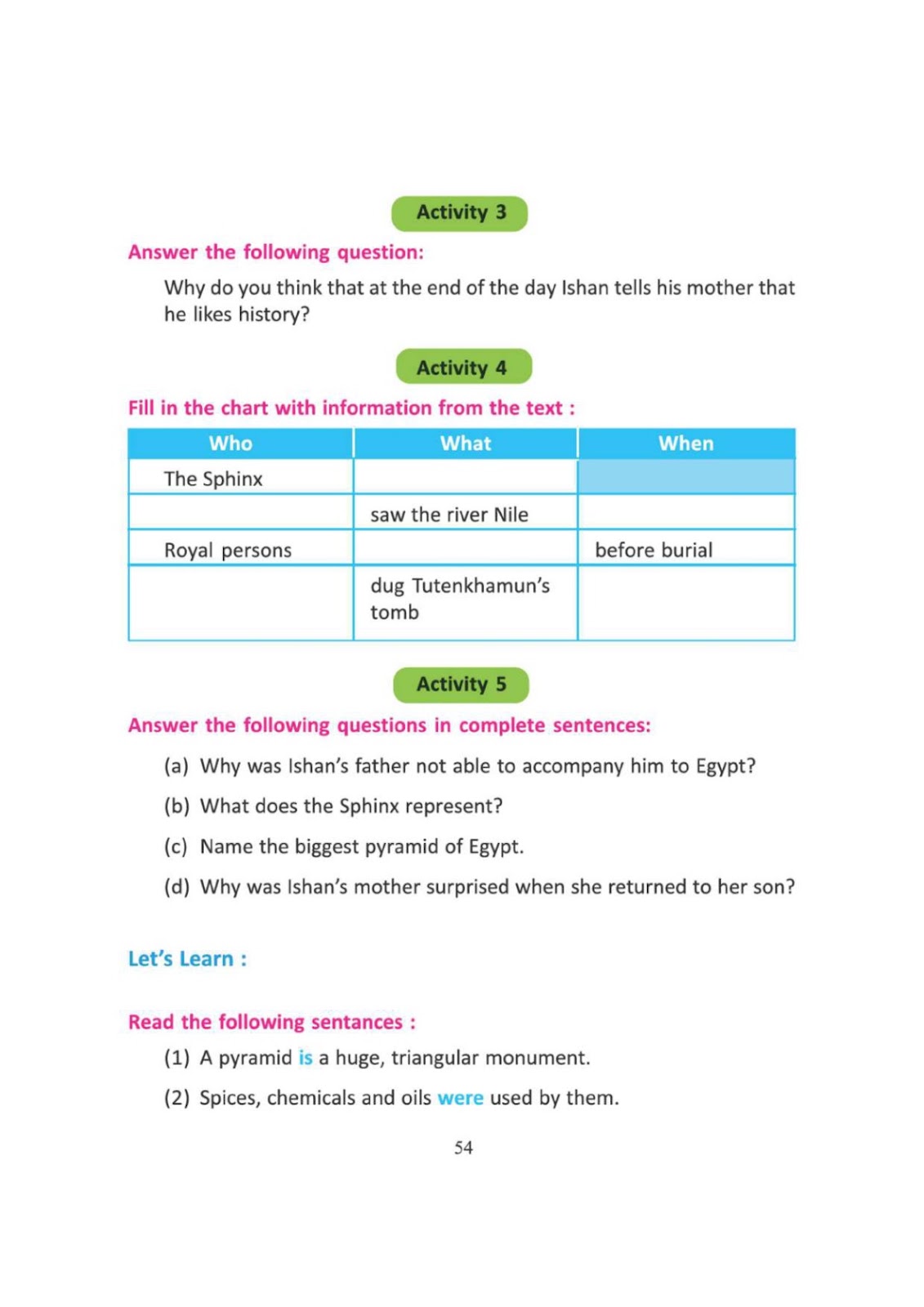 Activity 3

Answer the following question:

Why do you think that at the end of the day Ishan tells his mother that he likes history?

Activity 4

Fill in the chart with information from the text :

| Who | What | When |
|---|---|---|
| The Sphinx | | |
| | saw the river Nile | |
| Royal persons | | before burial |
| | dug Tutenkhamun's tomb | |

Activity 5

Answer the following questions in complete sentences:

(a) Why was Ishan's father not able to accompany him to Egypt?

(b) What does the Sphinx represent?

(c) Name the biggest pyramid of Egypt.

(d) Why was Ishan's mother surprised when she returned to her son?

Let's Learn :

Read the following sentances :

(1) A pyramid is a huge, triangular monument.

(2) Spices, chemicals and oils were used by them.

54